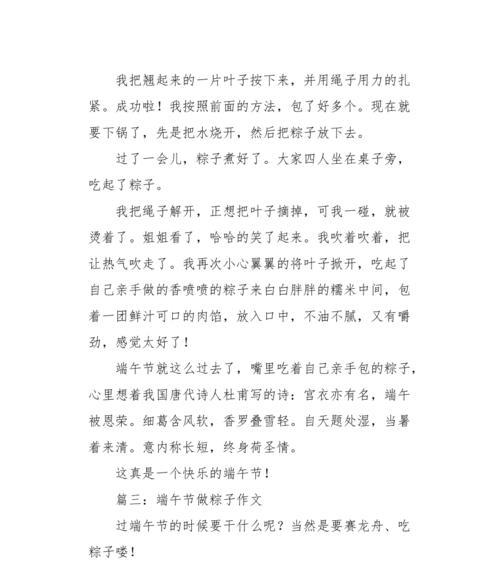 我把翘起来的一片叶子按下来，并用绳子用力的扎紧。成功啦！我按照前面的方法，包了好多个。现在就要下锅了，先是把水烧开，然后把粽子放下去。

过了一会儿，粽子煮好了。大家四人坐在桌子旁，吃起了粽子。

我把绳子解开，正想把叶子摘掉，可我一碰，就被烫着了。姐姐看了，哈哈的笑了起来。我吹着吹着，把让热气吹走了。我再次小心翼翼的将叶子掀开，吃起了自己亲手做的香喷喷的粽子来白白胖胖的糯米中间，包着一团鲜汁可口的肉馅，放入口中，不油不腻，又有嚼劲，感觉太好了！

端午节就这么过去了，嘴里吃着自己亲手包的粽子，心里想着我国唐代诗人杜甫写的诗：宫衣亦有名，端午被恩荣。细葛含风软，香罗叠雪轻。自天题处湿，当暑着来清。意内称长短，终身荷圣情。

这真是一个快乐的端午节！

篇三：端午节做粽子作文

过端午节的时候要干什么呢？当然是要赛龙舟、吃粽子喽！